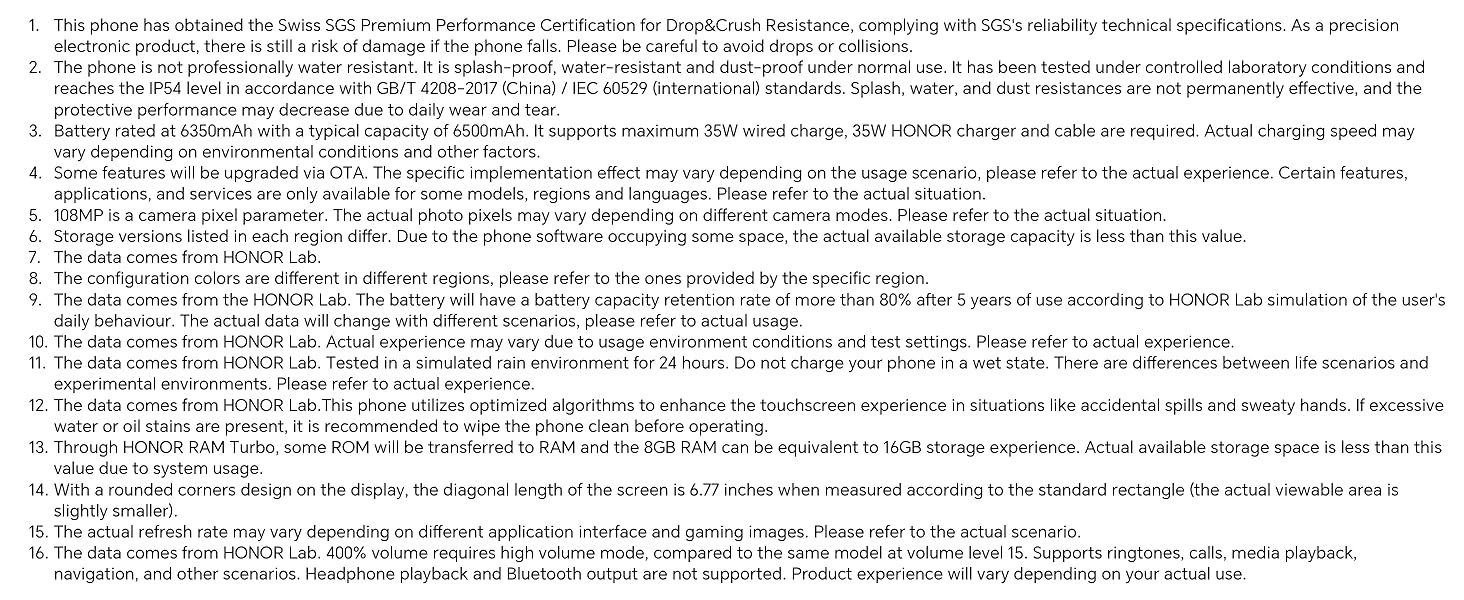 1. This phone has obtained the Swiss SGS Premium Performance Certification for Drop&Crush Resistance, complying with SGS's reliability technical specifications. As a precision electronic product, there is still a risk of damage if the phone falls. Please be careful to avoid drops or collisions.
2. The phone is not professionally water resistant. It is splash-proof, water-resistant and dust-proof under normal use. It has been tested under controlled laboratory conditions and reaches the IP54 level in accordance with GB/T 4208-2017 (China) / IEC 60529 (international) standards. Splash, water, and dust resistances are not permanently effective, and the protective performance may decrease due to daily wear and tear.
3. Battery rated at 6350mAh with a typical capacity of 6500mAh. It supports maximum 35W wired charge, 35W HONOR charger and cable are required. Actual charging speed may vary depending on environmental conditions and other factors.
4. Some features will be upgraded via OTA. The specific implementation effect may vary depending on the usage scenario, please refer to the actual experience. Certain features, applications, and services are only available for some models, regions and languages. Please refer to the actual situation.
5. 108MP is a camera pixel parameter. The actual photo pixels may vary depending on different camera modes. Please refer to the actual situation.
6. Storage versions listed in each region differ. Due to the phone software occupying some space, the actual available storage capacity is less than this value.
7. The data comes from HONOR Lab.
8. The configuration colors are different in different regions, please refer to the ones provided by the specific region.
9. The data comes from the HONOR Lab. The battery will have a battery capacity retention rate of more than 80% after 5 years of use according to HONOR Lab simulation of the user's daily behaviour. The actual data will change with different scenarios, please refer to actual usage.
10. The data comes from HONOR Lab. Actual experience may vary due to usage environment conditions and test settings. Please refer to actual experience.
11. The data comes from HONOR Lab. Tested in a simulated rain environment for 24 hours. Do not charge your phone in a wet state. There are differences between life scenarios and experimental environments. Please refer to actual experience.
12. The data comes from HONOR Lab.This phone utilizes optimized algorithms to enhance the touchscreen experience in situations like accidental spills and sweaty hands. If excessive water or oil stains are present, it is recommended to wipe the phone clean before operating.
13. Through HONOR RAM Turbo, some ROM will be transferred to RAM and the 8GB RAM can be equivalent to 16GB storage experience. Actual available storage space is less than this value due to system usage.
14. With a rounded corners design on the display, the diagonal length of the screen is 6.77 inches when measured according to the standard rectangle (the actual viewable area is slightly smaller).
15. The actual refresh rate may vary depending on different application interface and gaming images. Please refer to the actual scenario.
16. The data comes from HONOR Lab. 400% volume requires high volume mode, compared to the same model at volume level 15. Supports ringtones, calls, media playback, navigation, and other scenarios. Headphone playback and Bluetooth output are not supported. Product experience will vary depending on your actual use.